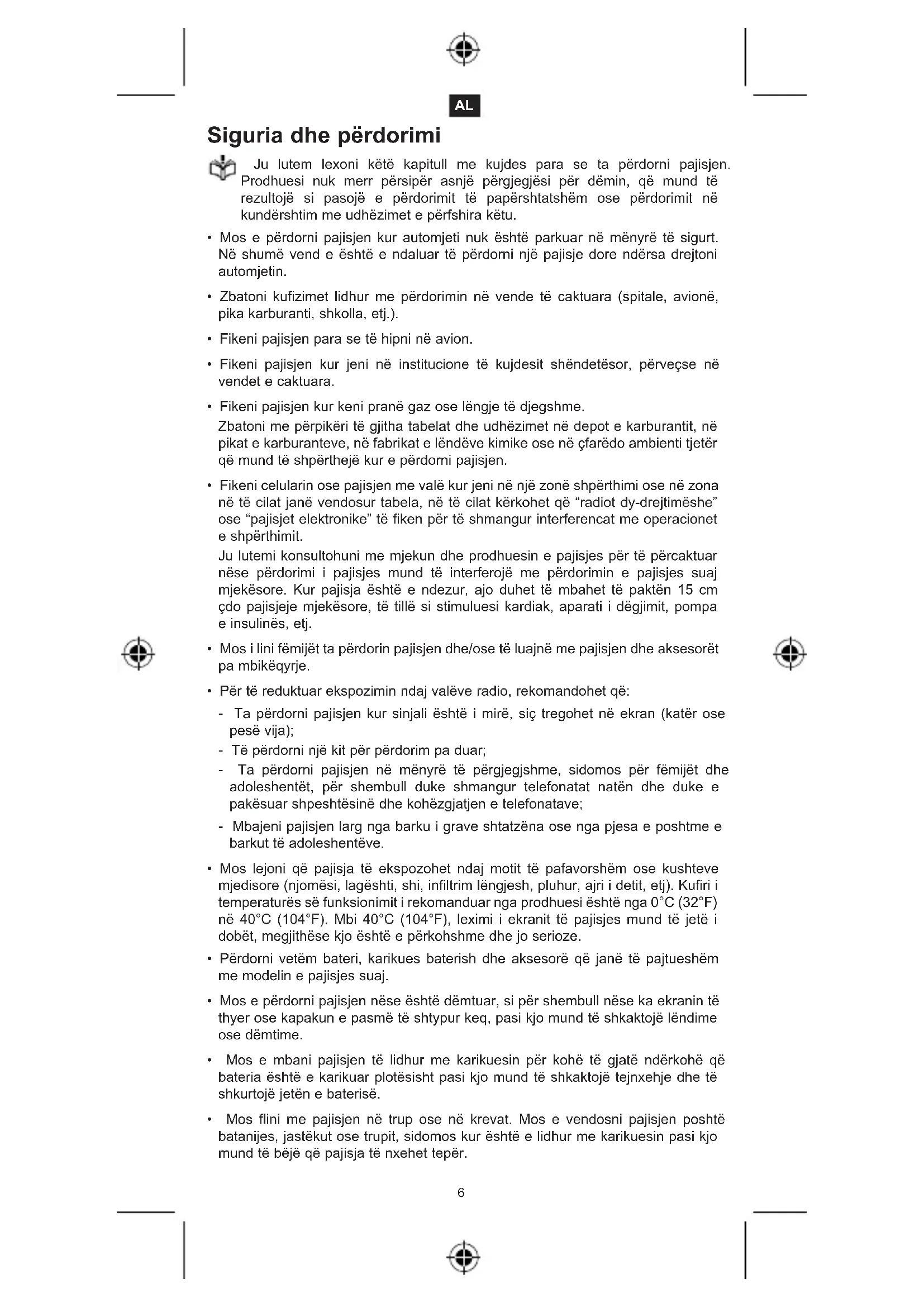 AL

Siguria dhe përdorimi

Ju lutem lexoni këtë kapitull me kujdes para se ta përdorni pajisjen. Prodhuesi nuk merr përsipër asnjë përgjegjësi për dëmin, që mund të rezultojë si pasojë e përdorimit të papërshtatshëm ose përdorimit në kundërshtim me udhëzimet e përfshira këtu.

• Mos e përdorni pajisjen kur automjeti nuk është parkuar në mënyrë të sigurt. Në shumë vend e është e ndaluar të përdorni një pajisje dore ndërsa drejtoni automjetin.

• Zbatoni kufizimet lidhur me përdorimin në vende të caktuara (spitale, avionë, pika karburanti, shkolla, etj.).

• Fikeni pajisjen para se të hipni në avion.

• Fikeni pajisjen kur jeni në institucione të kujdesit shëndetësor, përveçse në vendet e caktuara.

• Fikeni pajisjen kur keni pranë gaz ose lëngje të djegshme.
Zbatoni me përpikëri të gjitha tabelat dhe udhëzimet në depot e karburantit, në pikat e karburanteve, në fabrikat e lëndëve kimike ose në çfarëdo ambienti tjetër që mund të shpërthejë kur e përdorni pajisjen.

• Fikeni celularin ose pajisjen me valë kur jeni në një zonë shpërthimi ose në zona në të cilat janë vendosur tabela, në të cilat kërkohet që “radiot dy-drejtimëshe” ose “pajisjet elektronike” të fiken për të shmangur interferencat me operacionet e shpërthimit.
Ju lutemi konsultohuni me mjekun dhe prodhuesin e pajisjes për të përcaktuar nëse përdorimi i pajisjes mund të interferojë me përdorimin e pajisjes suaj mjekësore. Kur pajisja është e ndezur, ajo duhet të mbahet të paktën 15 cm çdo pajisjeje mjekësore, të tillë si stimuluesi kardiak, aparati i dëgjimit, pompa e insulinës, etj.

• Mos i lini fëmijët ta përdorin pajisjen dhe/ose të luajnë me pajisjen dhe aksesorët pa mbikëqyrje.

• Për të reduktuar ekspozimin ndaj valëve radio, rekomandohet që:
- Ta përdorni pajisjen kur sinjali është i mirë, siç tregohet në ekran (katër ose pesë vija);
- Të përdorni një kit për përdorim pa duar;
- Ta përdorni pajisjen në mënyrë të përgjegjshme, sidomos për fëmijët dhe adoleshentët, për shembull duke shmangur telefonatat natën dhe duke e pakësuar shpeshtësinë dhe kohëzgjatjen e telefonatave;
- Mbajeni pajisjen larg nga barku i grave shtatzëna ose nga pjesa e poshtme e barkut të adoleshentëve.

• Mos lejoni që pajisja të ekspozohet ndaj motit të pafavorshëm ose kushteve mjedisore (njomësi, lagështi, shi, infiltrim lëngjesh, pluhur, ajri i detit, etj). Kufiri i temperaturës së funksionimit i rekomanduar nga prodhuesi është nga 0°C (32°F) në 40°C (104°F). Mbi 40°C (104°F), leximi i ekranit të pajisjes mund të jetë i dobët, megjithëse kjo është e përkohshme dhe jo serioze.

• Përdorni vetëm bateri, karikues baterish dhe aksesorë që janë të pajtueshëm me modelin e pajisjes suaj.

• Mos e përdorni pajisjen nëse është dëmtuar, si për shembull nëse ka ekranin të thyer ose kapakun e pasmë të shtypur keq, pasi kjo mund të shkaktojë lëndime ose dëmtime.

• Mos e mbani pajisjen të lidhur me karikuesin për kohë të gjatë ndërkohë që bateria është e karikuar plotësisht pasi kjo mund të shkaktojë tejnxehje dhe të shkurtojë jetën e baterisë.

• Mos flini me pajisjen në trup ose në krevat. Mos e vendosni pajisjen poshtë batanijes, jastëkut ose trupit, sidomos kur është e lidhur me karikuesin pasi kjo mund të bëjë që pajisja të nxehet tepër.

6